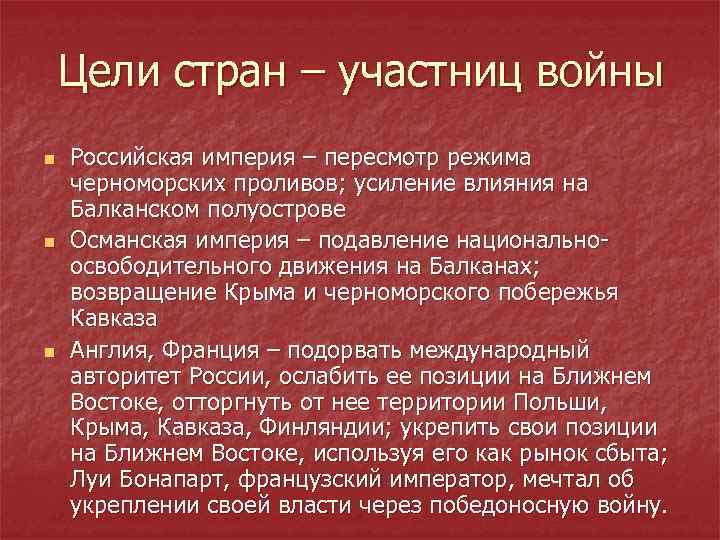 Цели стран – участниц войны

Российская империя – пересмотр режима черноморских проливов; усиление влияния на Балканском полуострове

Османская империя – подавление национально-освободительного движения на Балканах; возвращение Крыма и черноморского побережья Кавказа

Англия, Франция – подорвать международный авторитет России, ослабить ее позиции на Ближнем Востоке, отторгнуть от нее территории Польши, Крыма, Кавказа, Финляндии; укрепить свои позиции на Ближнем Востоке, используя его как рынок сбыта; Луи Бонапарт, французский император, мечтал об укреплении своей власти через победоносную войну.